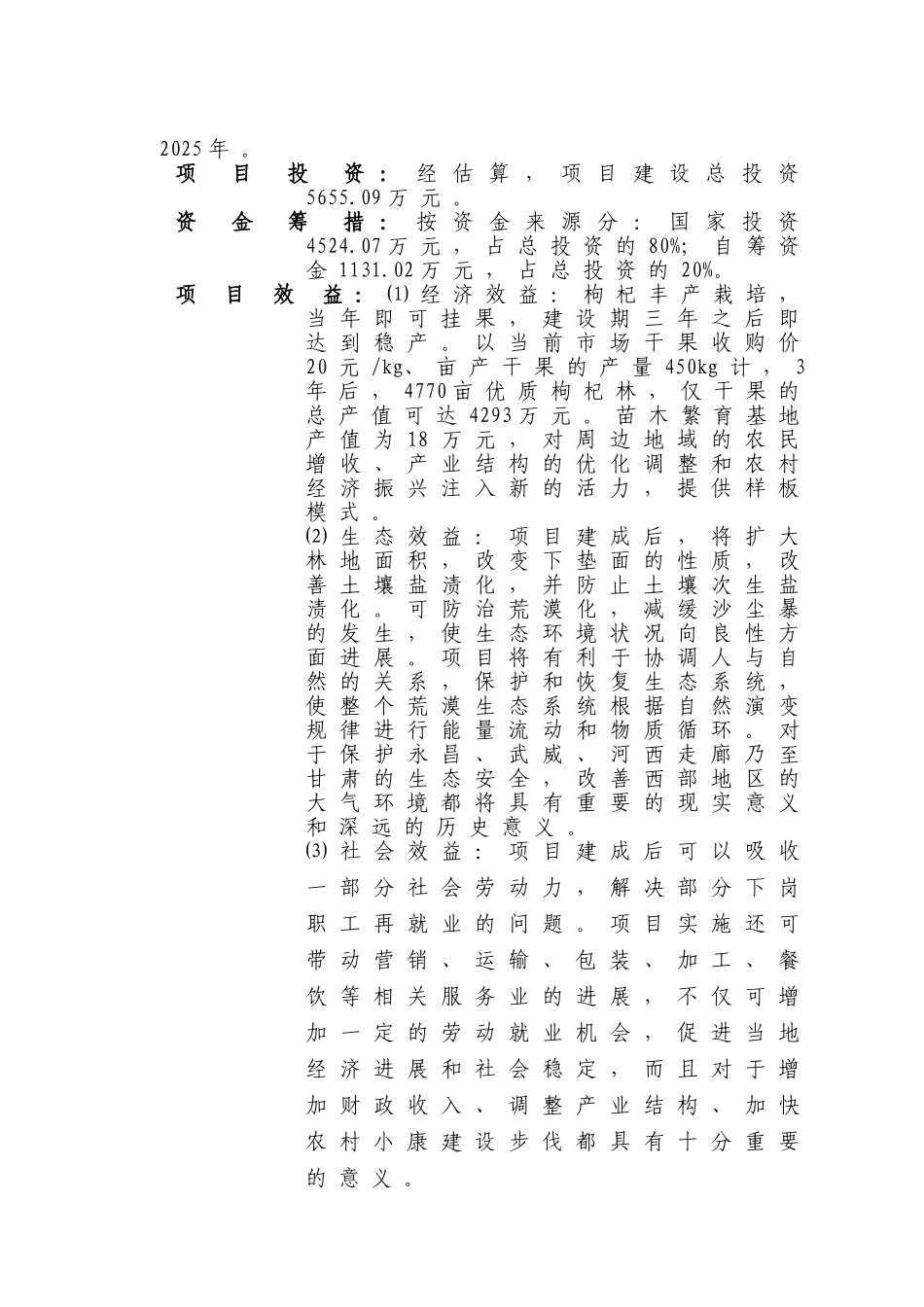 2025年。

项目投资：经估算，项目建设总投资5655.09万元。

资金筹措：按资金来源分：国家投资4524.07万元，占总投资的80%；自筹资金1131.02万元，占总投资的20%。

项目效益：⑴经济效益：枸杞丰产栽培，当年即可挂果，建设期三年之后即达到稳产。以当前市场干果收购价20元/kg、亩产干果的产量450kg计，3年后，4770亩优质枸杞林，仅干果的总产值可达4293万元。苗木繁育基地产值为18万元，对周边地域的农民增收、产业结构的优化调整和农村经济振兴注入新的活力，提供样板模式。

⑵生态效益：项目建成后，将扩大林地面积，改变下垫面的性质，改善土壤盐渍化，并防止土壤次生盐渍化。可防治荒漠化，减缓沙尘暴的发生，使生态环境状况向良性方面进展。项目将有利于协调人与自然的关系，保护和恢复生态系统，使整个荒漠生态系统根据自然演变规律进行能量流动和物质循环。对于保护永昌、武威、河西走廊乃至甘肃的生态安全，改善西部地区的大气环境都将具有重要的现实意义和深远的历史意义。

⑶社会效益：项目建成后可以吸收一部分社会劳动力，解决部分下岗职工再就业的问题。项目实施还可带动营销、运输、包装、加工、餐饮等相关服务业的进展，不仅可增加一定的劳动就业机会，促进当地经济进展和社会稳定，而且对于增加财政收入、调整产业结构、加快农村小康建设步伐都具有十分重要的意义。